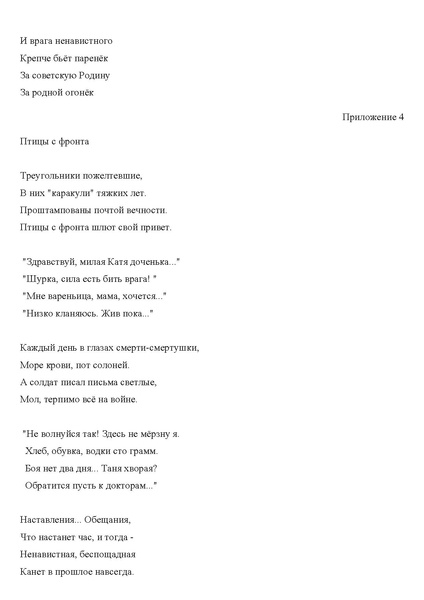 И врага ненавистного
Крепче бьёт паренёк
За советскую Родину
За родной огонёк

Приложение 4

Птицы с фронта

Треугольники пожелтевшие,
В них "каракули" тяжких лет.
Проштампованы почтой вечности.
Птицы с фронта шлют свой привет.

"Здравствуй, милая Катя доченька..."
"Шурка, сила есть бить врага! "
"Мне вареньица, мама, хочется..."
"Низко кланяюсь. Жив пока..."

Каждый день в глазах смерти-смертушки,
Море крови, пот солоней.
А солдат писал письма светлые,
Мол, терпимо всё на войне.

"Не волнуйся так! Здесь не мёрзну я.
Хлеб, обувка, водки сто грамм.
Боя нет два дня... Таня хворая?
Обратится пусть к докторам..."

Наставления... Обещания,
Что настанет час, и тогда -
Ненавистная, беспощадная
Канет в прошлое навсегда.